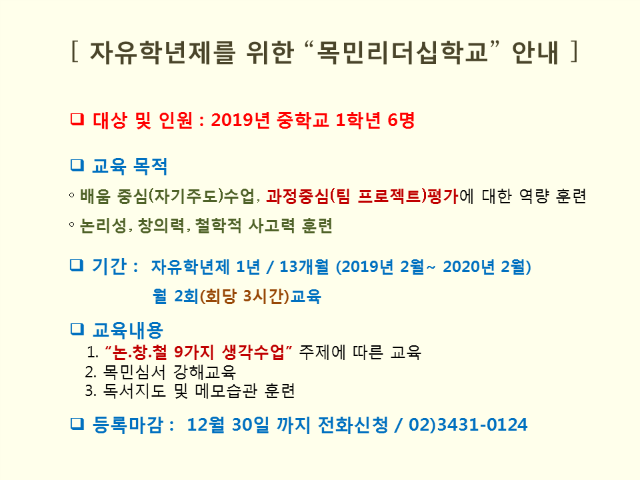 [ 자유학년제를 위한 "목민리더십학교" 안내 ]

☐ 대상 및 인원 : 2019년 중학교 1학년 6명

☐ 교육 목적

◦ 배움 중심(자기주도)수업, 과정중심(팀 프로젝트)평가에 대한 역량 훈련

◦ 논리성, 창의력, 철학적 사고력 훈련

☐ 기간 : 자유학년제 1년 / 13개월 (2019년 2월~ 2020년 2월)

월 2회(회당 3시간)교육

☐ 교육내용

1. "논.창.철 9가지 생각수업" 주제에 따른 교육
2. 목민심서 강해교육
3. 독서지도 및 메모습관 훈련

☐ 등록마감 : 12월 30일 까지 전화신청 / 02)3431-0124